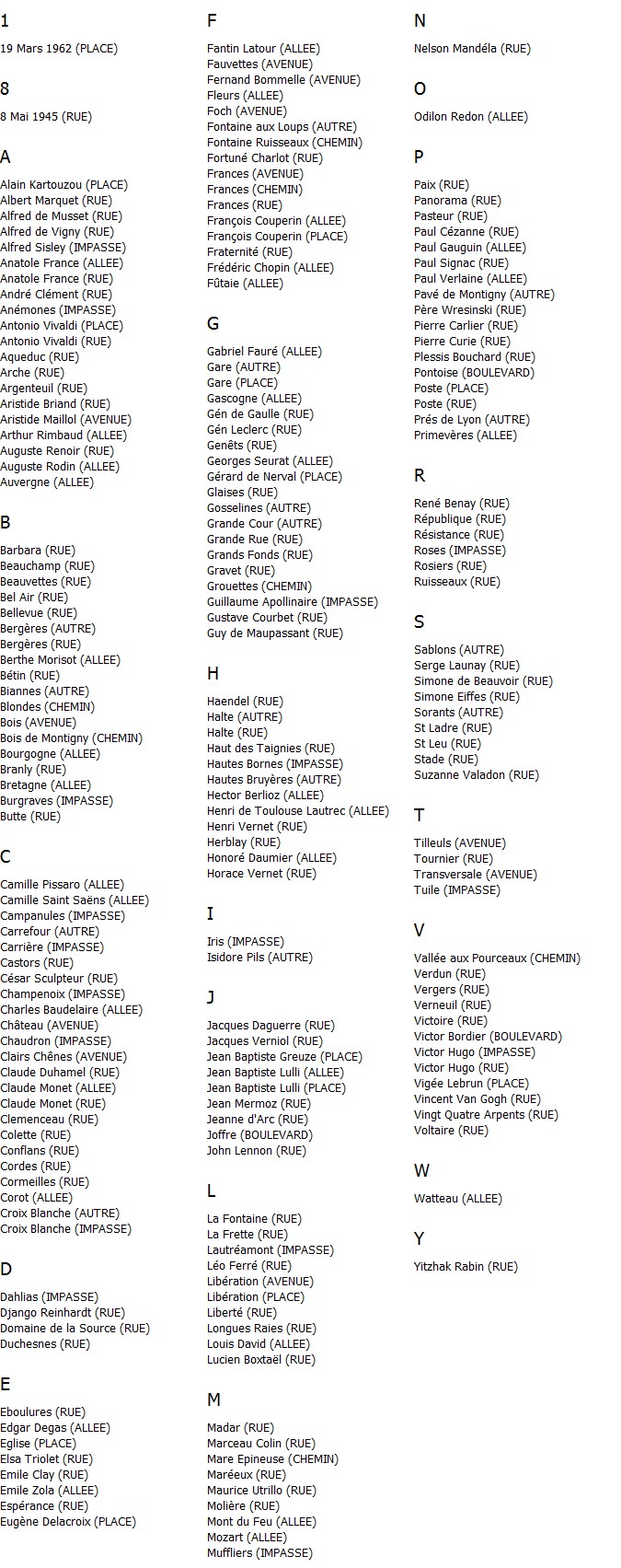 1

19 Mars 1962 (PLACE)

8

8 Mai 1945 (RUE)

A

Alain Kartouzou (PLACE)
Albert Marquet (RUE)
Alfred de Musset (RUE)
Alfred de Vigny (RUE)
Alfred Sisley (IMPASSE)
Anatole France (ALLEE)
Anatole France (RUE)
André Clément (RUE)
Anémones (IMPASSE)
Antonio Vivaldi (PLACE)
Antonio Vivaldi (RUE)
Aqueduc (RUE)
Arche (RUE)
Argenteuil (RUE)
Aristide Briand (RUE)
Aristide Maillol (AVENUE)
Arthur Rimbaud (ALLEE)
Auguste Renoir (RUE)
Auguste Rodin (ALLEE)
Auvergne (ALLEE)

B

Barbara (RUE)
Beauchamp (RUE)
Beauvettes (RUE)
Bel Air (RUE)
Bellevue (RUE)
Bergères (AUTRE)
Bergères (RUE)
Berthe Morisot (ALLEE)
Bétin (RUE)
Biannes (AUTRE)
Blondes (CHEMIN)
Bois (AVENUE)
Bois de Montigny (CHEMIN)
Bourgogne (ALLEE)
Branly (RUE)
Bretagne (ALLEE)
Burgraves (IMPASSE)
Butte (RUE)

C

Camille Pissaro (ALLEE)
Camille Saint Saëns (ALLEE)
Campanules (IMPASSE)
Carrefour (AUTRE)
Carrière (IMPASSE)
Castors (RUE)
César Sculpteur (RUE)
Champenoix (IMPASSE)
Charles Baudelaire (ALLEE)
Château (AVENUE)
Chaudron (IMPASSE)
Clairs Chênes (AVENUE)
Claude Duhamel (RUE)
Claude Monet (ALLEE)
Claude Monet (RUE)
Clemenceau (RUE)
Colette (RUE)
Conflans (RUE)
Cordes (RUE)
Cormeilles (RUE)
Corot (ALLEE)
Croix Blanche (AUTRE)
Croix Blanche (IMPASSE)

D

Dahlias (IMPASSE)
Django Reinhardt (RUE)
Domaine de la Source (RUE)
Duchesnes (RUE)

E

Eboulures (RUE)
Edgar Degas (ALLEE)
Eglise (PLACE)
Elsa Triolet (RUE)
Emile Clay (RUE)
Emile Zola (ALLEE)
Espérance (RUE)
Eugène Delacroix (PLACE)

F

Fantin Latour (ALLEE)
Fauvettes (AVENUE)
Fernand Bommelle (AVENUE)
Fleurs (ALLEE)
Foch (AVENUE)
Fontaine aux Loups (AUTRE)
Fontaine Ruisseaux (CHEMIN)
Fortuné Charlot (RUE)
Frances (AVENUE)
Frances (CHEMIN)
Frances (RUE)
François Couperin (ALLEE)
François Couperin (PLACE)
Fraternité (RUE)
Frédéric Chopin (ALLEE)
Fûtaie (ALLEE)

G

Gabriel Fauré (ALLEE)
Gare (AUTRE)
Gare (PLACE)
Gascogne (ALLEE)
Gén de Gaulle (RUE)
Gén Leclerc (RUE)
Genêts (RUE)
Georges Seurat (ALLEE)
Gérard de Nerval (PLACE)
Glaises (RUE)
Gosselines (AUTRE)
Grande Cour (AUTRE)
Grande Rue (RUE)
Grands Fonds (RUE)
Gravet (RUE)
Grouettes (CHEMIN)
Guillaume Apollinaire (IMPASSE)
Gustave Courbet (RUE)
Guy de Maupassant (RUE)

H

Haendel (RUE)
Halte (AUTRE)
Halte (RUE)
Haut des Taignies (RUE)
Hautes Bornes (IMPASSE)
Hautes Bruyères (AUTRE)
Hector Berlioz (ALLEE)
Henri de Toulouse Lautrec (ALLEE)
Henri Vernet (RUE)
Herblay (RUE)
Honoré Daumier (ALLEE)
Horace Vernet (RUE)

I

Iris (IMPASSE)
Isidore Pils (AUTRE)

J

Jacques Daguerre (RUE)
Jacques Verniol (RUE)
Jean Baptiste Greuze (PLACE)
Jean Baptiste Lulli (ALLEE)
Jean Baptiste Lulli (PLACE)
Jean Mermoz (RUE)
Jeanne d'Arc (RUE)
Joffre (BOULEVARD)
John Lennon (RUE)

L

La Fontaine (RUE)
La Frette (RUE)
Lautréamont (IMPASSE)
Léo Ferré (RUE)
Libération (AVENUE)
Libération (PLACE)
Liberté (RUE)
Longues Raies (RUE)
Louis David (ALLEE)
Lucien Boxtaël (RUE)

M

Madar (RUE)
Marceau Colin (RUE)
Mare Epineuse (CHEMIN)
Maréeux (RUE)
Maurice Utrillo (RUE)
Molière (RUE)
Mont du Feu (ALLEE)
Mozart (ALLEE)
Muffliers (IMPASSE)

N

Nelson Mandéla (RUE)

O

Odilon Redon (ALLEE)

P

Paix (RUE)
Panorama (RUE)
Pasteur (RUE)
Paul Cézanne (RUE)
Paul Gauguin (ALLEE)
Paul Signac (RUE)
Paul Verlaine (ALLEE)
Pavé de Montigny (AUTRE)
Père Wresinski (RUE)
Pierre Carlier (RUE)
Pierre Curie (RUE)
Plessis Bouchard (RUE)
Pontoise (BOULEVARD)
Poste (PLACE)
Poste (RUE)
Prés de Lyon (AUTRE)
Primevères (ALLEE)

R

René Benay (RUE)
République (RUE)
Résistance (RUE)
Roses (IMPASSE)
Rosiers (RUE)
Ruisseaux (RUE)

S

Sablons (AUTRE)
Serge Launay (RUE)
Simone de Beauvoir (RUE)
Simone Eiffes (RUE)
Sorants (AUTRE)
St Ladre (RUE)
St Leu (RUE)
Stade (RUE)
Suzanne Valadon (RUE)

T

Tilleuls (AVENUE)
Tournier (RUE)
Transversale (AVENUE)
Tuile (IMPASSE)

V

Vallée aux Pourceaux (CHEMIN)
Verdun (RUE)
Vergers (RUE)
Verneuil (RUE)
Victoire (RUE)
Victor Bordier (BOULEVARD)
Victor Hugo (IMPASSE)
Victor Hugo (RUE)
Vigée Lebrun (PLACE)
Vincent Van Gogh (RUE)
Vingt Quatre Arpents (RUE)
Voltaire (RUE)

W

Watteau (ALLEE)

Y

Yitzhak Rabin (RUE)